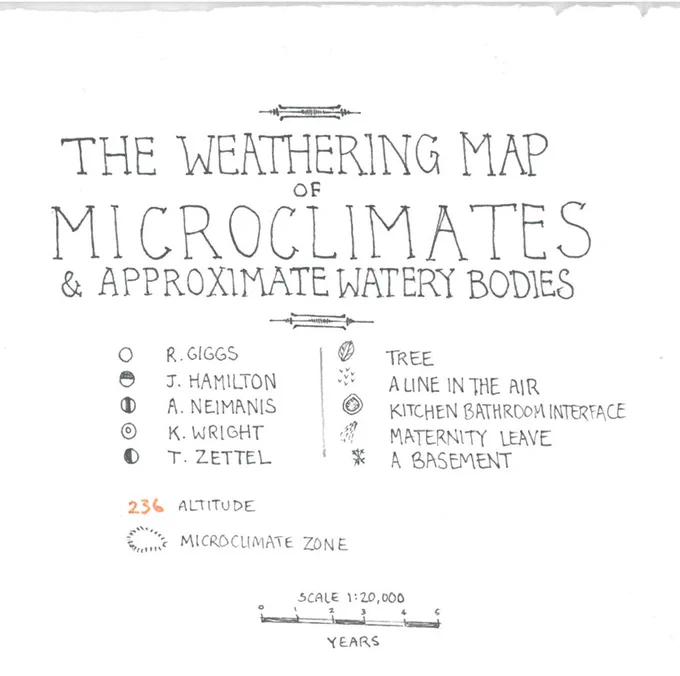 THE WEATHERING MAP
OF
MICROCLIMATES
& APPROXIMATE WATERY BODIES

R. GIGGS
J. HAMILTON
A. NEIMANIS
K. WRIGHT
T. ZETTEL

TREE
A LINE IN THE AIR
KITCHEN BATHROOM INTERFACE
MATERNITY LEAVE
A BASEMENT

236 ALTITUDE

MICROCLIMATE ZONE

SCALE 1:20,000
0 1 2 3 4 5
YEARS